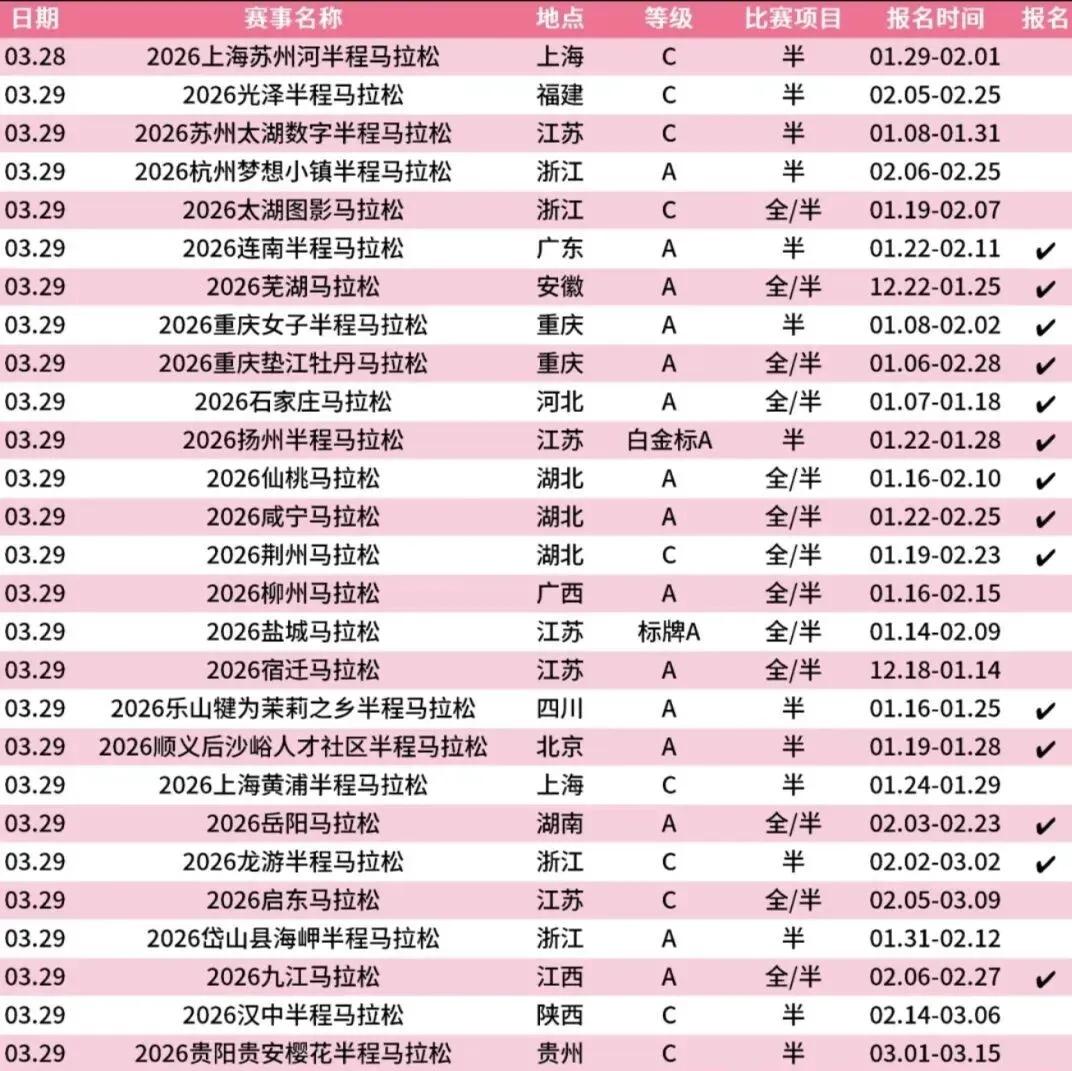 | 日期 | 赛事名称 | 地点 | 等级 | 比赛项目 | 报名时间 | 报名 |
|---|---|---|---|---|---|---|
| 03.28 | 2026上海苏州河半程马拉松 | 上海 | C | 半 | 01.29-02.01 | |
| 03.29 | 2026光泽半程马拉松 | 福建 | C | 半 | 02.05-02.25 | |
| 03.29 | 2026苏州太湖数字半程马拉松 | 江苏 | C | 半 | 01.08-01.31 | |
| 03.29 | 2026杭州梦想小镇半程马拉松 | 浙江 | A | 半 | 02.06-02.25 | |
| 03.29 | 2026太湖图影马拉松 | 浙江 | C | 全/半 | 01.19-02.07 | |
| 03.29 | 2026连南半程马拉松 | 广东 | A | 半 | 01.22-02.11 | ✔ |
| 03.29 | 2026芜湖马拉松 | 安徽 | A | 全/半 | 12.22-01.25 | ✔ |
| 03.29 | 2026重庆女子半程马拉松 | 重庆 | A | 半 | 01.08-02.02 | ✔ |
| 03.29 | 2026重庆垫江牡丹马拉松 | 重庆 | A | 全/半 | 01.06-02.28 | ✔ |
| 03.29 | 2026石家庄马拉松 | 河北 | A | 全/半 | 01.07-01.18 | ✔ |
| 03.29 | 2026扬州半程马拉松 | 江苏 | 白金标A | 半 | 01.22-01.28 | ✔ |
| 03.29 | 2026仙桃马拉松 | 湖北 | A | 全/半 | 01.16-02.10 | ✔ |
| 03.29 | 2026咸宁马拉松 | 湖北 | A | 全/半 | 01.22-02.25 | ✔ |
| 03.29 | 2026荆州马拉松 | 湖北 | C | 全/半 | 01.19-02.23 | ✔ |
| 03.29 | 2026柳州马拉松 | 广西 | A | 全/半 | 01.16-02.15 | |
| 03.29 | 2026盐城马拉松 | 江苏 | 标牌A | 全/半 | 01.14-02.09 | |
| 03.29 | 2026宿迁马拉松 | 江苏 | A | 全/半 | 12.18-01.14 | |
| 03.29 | 2026乐山犍为茉莉之乡半程马拉松 | 四川 | A | 半 | 01.16-01.25 | ✔ |
| 03.29 | 2026顺义后沙峪人才社区半程马拉松 | 北京 | A | 半 | 01.19-01.28 | ✔ |
| 03.29 | 2026上海黄浦半程马拉松 | 上海 | C | 半 | 01.24-01.29 | |
| 03.29 | 2026岳阳马拉松 | 湖南 | A | 全/半 | 02.03-02.23 | ✔ |
| 03.29 | 2026龙游半程马拉松 | 浙江 | C | 半 | 02.02-03.02 | ✔ |
| 03.29 | 2026启东马拉松 | 江苏 | C | 全/半 | 02.05-03.09 | |
| 03.29 | 2026岱山县海岬半程马拉松 | 浙江 | A | 半 | 01.31-02.12 | |
| 03.29 | 2026九江马拉松 | 江西 | A | 全/半 | 02.06-02.27 | ✔ |
| 03.29 | 2026汉中半程马拉松 | 陕西 | C | 半 | 02.14-03.06 | |
| 03.29 | 2026贵阳贵安樱花半程马拉松 | 贵州 | C | 半 | 03.01-03.15 | |